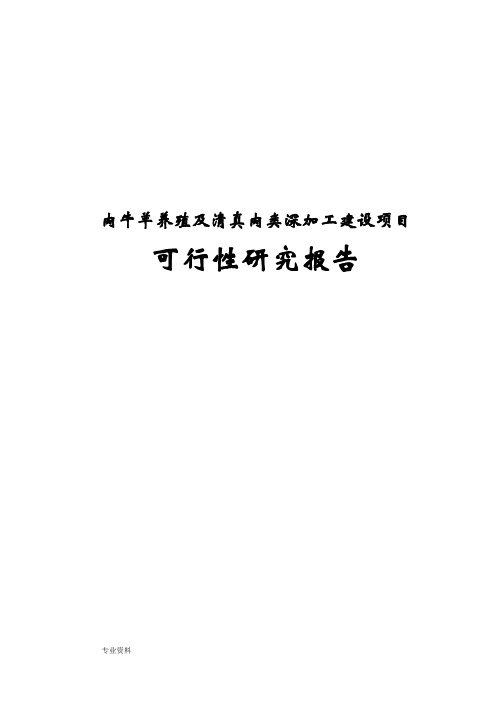 肉牛羊养殖及清真肉类深加工建设项目

可行性研究报告

专业资料